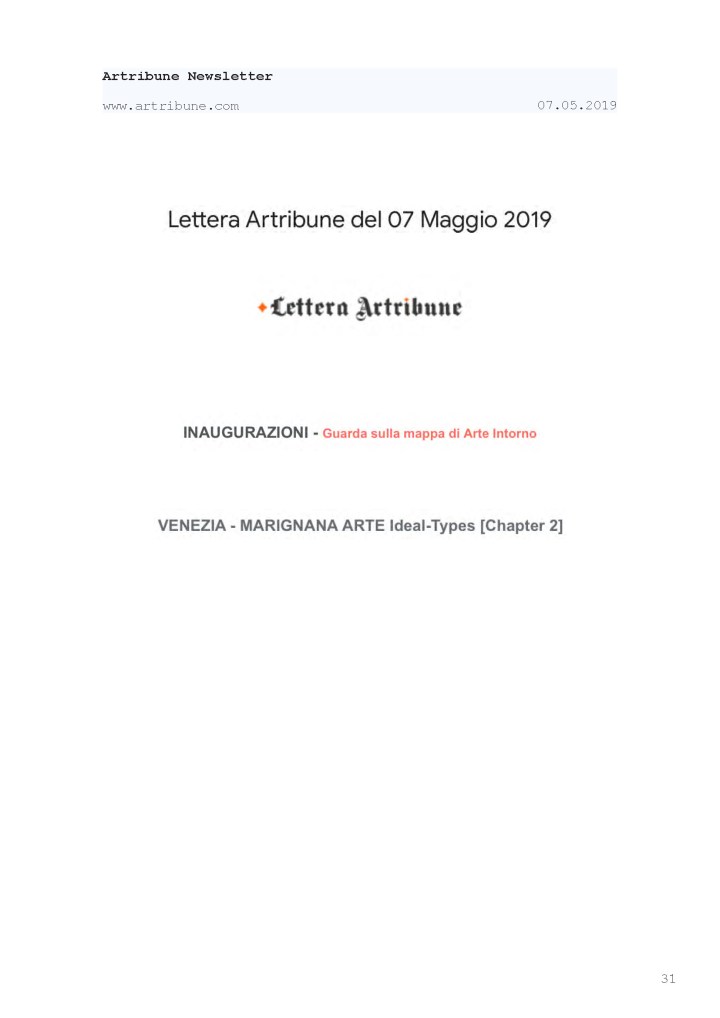 Artribune Newsletter

www.artribune.com 07.05.2019

Lettera Artribune del 07 Maggio 2019

Lettera Artribune

INAUGURAZIONI - Guarda sulla mappa di Arte Intorno

VENEZIA - MARIGNANA ARTE Ideal-Types [Chapter 2]

31